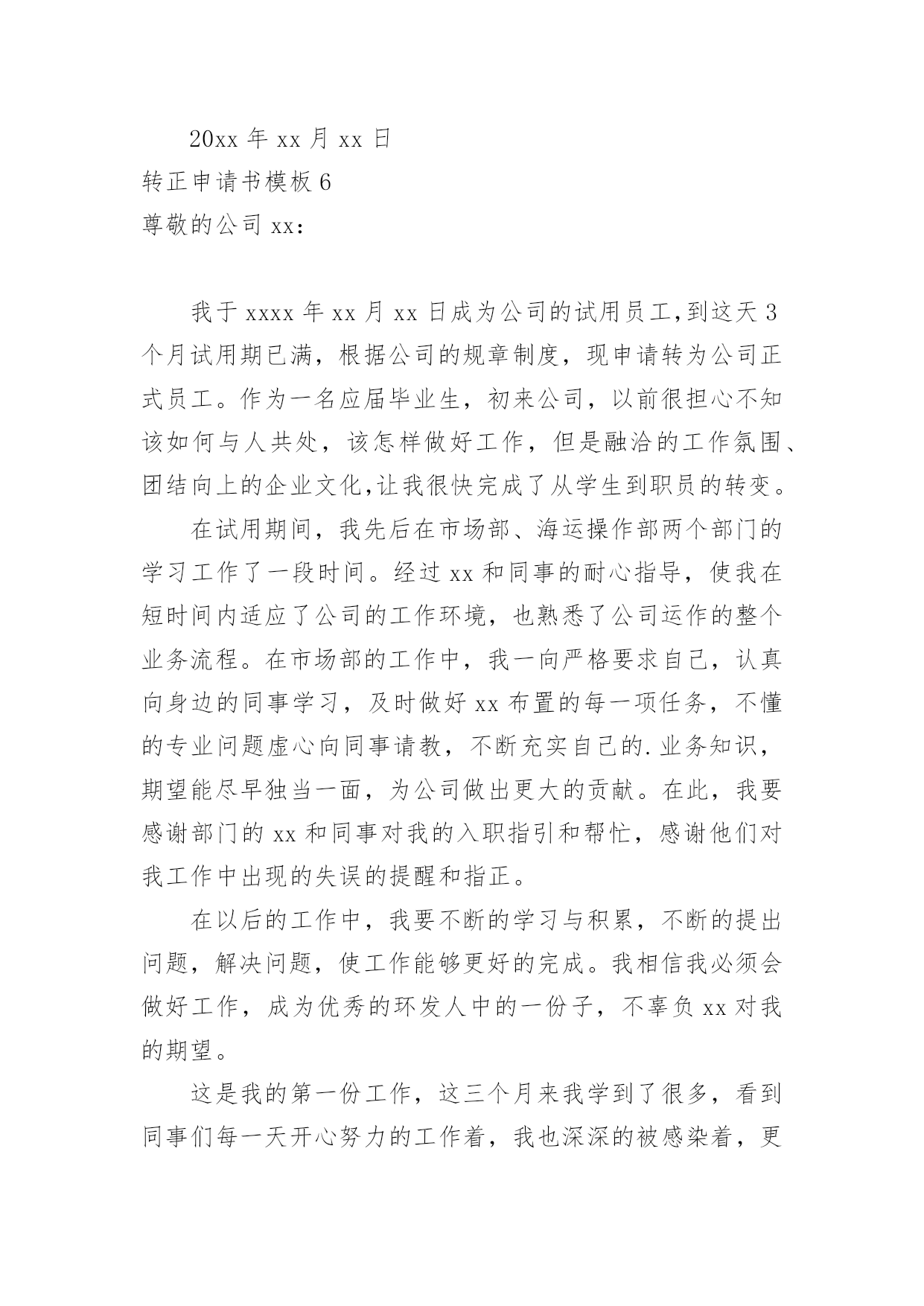 20xx 年 xx 月 xx 日

转正申请书模板 6

尊敬的公司 xx：

我于 xxxx 年 xx 月 xx 日成为公司的试用员工,到这天 3 个月试用期已满，根据公司的规章制度，现申请转为公司正式员工。作为一名应届毕业生，初来公司，以前很担心不知该如何与人共处，该怎样做好工作，但是融洽的工作氛围、团结向上的企业文化,让我很快完成了从学生到职员的转变。

在试用期间，我先后在市场部、海运操作部两个部门的学习工作了一段时间。经过 xx 和同事的耐心指导，使我在短时间内适应了公司的工作环境，也熟悉了公司运作的整个业务流程。在市场部的工作中，我一向严格要求自己，认真向身边的同事学习，及时做好 xx 布置的每一项任务，不懂的专业问题虚心向同事请教，不断充实自己的.业务知识，期望能尽早独当一面，为公司做出更大的贡献。在此，我要感谢部门的 xx 和同事对我的入职指引和帮忙，感谢他们对我工作中出现的失误的提醒和指正。

在以后的工作中，我要不断的学习与积累，不断的提出问题，解决问题，使工作能够更好的完成。我相信我必须会做好工作，成为优秀的环发人中的一份子，不辜负 xx 对我的期望。

这是我的第一份工作，这三个月来我学到了很多，看到同事们每一天开心努力的工作着，我也深深的被感染着，更